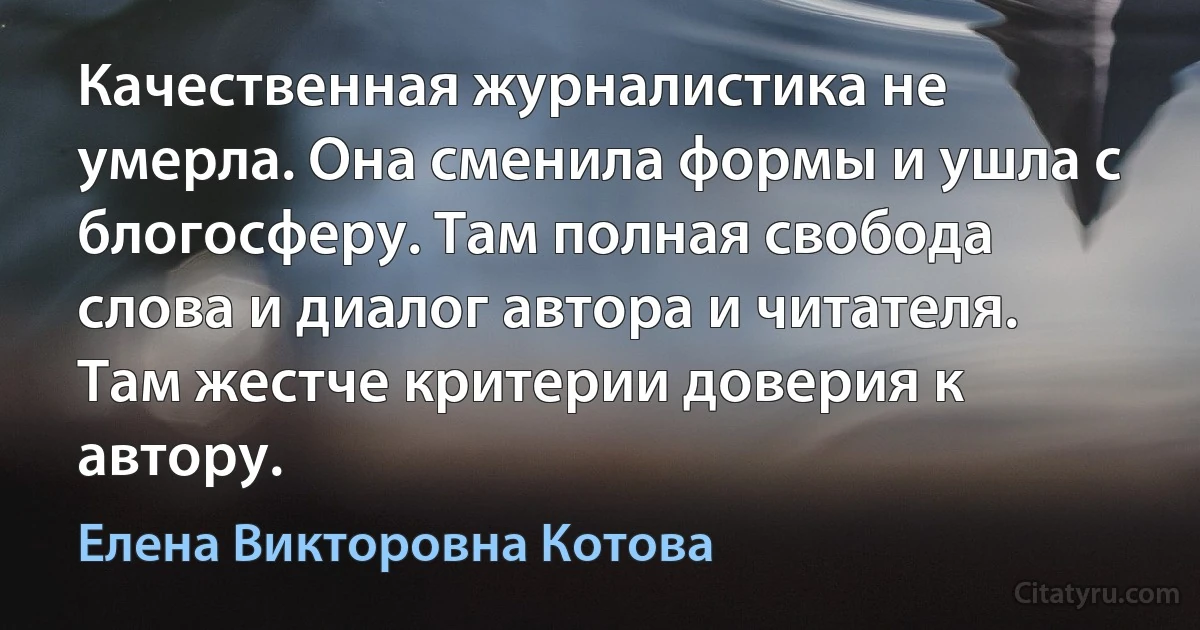 Качественная журналистика не умерла. Она сменила формы и ушла с блогосферу. Там полная свобода слова и диалог автора и читателя. Там жестче критерии доверия к автору.

Елена Викторовна Котова

Citatyru.com